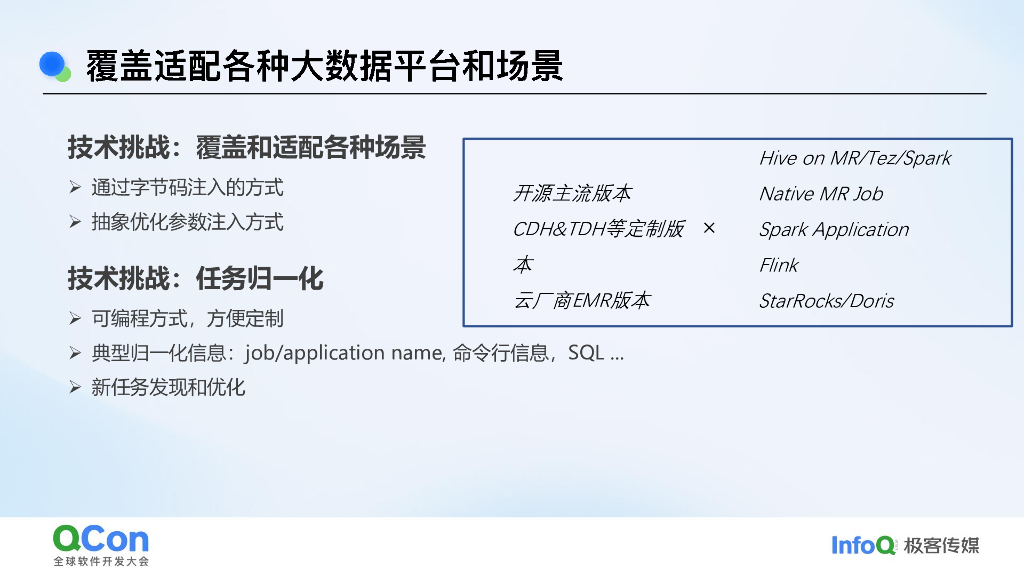 覆盖适配各种大数据平台和场景

技术挑战：覆盖和适配各种场景
➢ 通过字节码注入的方式
➢ 抽象优化参数注入方式

技术挑战：任务归一化
➢ 可编程方式，方便定制
➢ 典型归一化信息：job/application name, 命令行信息，SQL ...
➢ 新任务发现和优化

开源主流版本
CDH&TDH等定制版本
云厂商EMR版本

×

Hive on MR/Tez/Spark
Native MR Job
Spark Application
Flink
StarRocks/Doris

QCon
全球软件开发大会

InfoQ 极客传媒